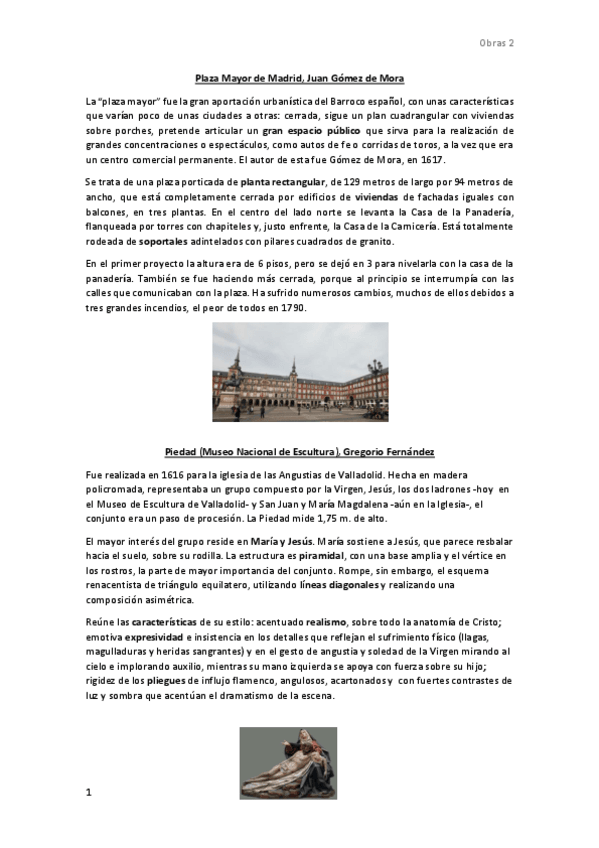 Obras 2

Plaza Mayor de Madrid, Juan Gómez de Mora

La "plaza mayor" fue la gran aportación urbanística del Barroco español, con unas características que varían poco de unas ciudades a otras: cerrada, sigue un plan cuadrangular con viviendas sobre porches, pretende articular un gran espacio público que sirva para la realización de grandes concentraciones o espectáculos, como autos de fe o corridas de toros, a la vez que era un centro comercial permanente. El autor de esta fue Gómez de Mora, en 1617.

Se trata de una plaza porticada de planta rectangular, de 129 metros de largo por 94 metros de ancho, que está completamente cerrada por edificios de viviendas de fachadas iguales con balcones, en tres plantas. En el centro del lado norte se levanta la Casa de la Panadería, flanqueada por torres con chapiteles y, justo enfrente, la Casa de la Carnicería. Está totalmente rodeada de soportales adintelados con pilares cuadrados de granito.

En el primer proyecto la altura era de 6 pisos, pero se dejó en 3 para nivelarla con la casa de la panadería. También se fue haciendo más cerrada, porque al principio se interrumpía con las calles que comunicaban con la plaza. Ha sufrido numerosos cambios, muchos de ellos debidos a tres grandes incendios, el peor de todos en 1790.

Piedad (Museo Nacional de Escultura), Gregorio Fernández

Fue realizada en 1616 para la iglesia de las Angustias de Valladolid. Hecha en madera policromada, representaba un grupo compuesto por la Virgen, Jesús, los dos ladrones -hoy en el Museo de Escultura de Valladolid- y San Juan y María Magdalena -aún en la Iglesia-, el conjunto era un paso de procesión. La Piedad mide 1,75 m. de alto.

El mayor interés del grupo reside en María y Jesús. María sostiene a Jesús, que parece resbalar hacia el suelo, sobre su rodilla. La estructura es piramidal, con una base amplia y el vértice en los rostros, la parte de mayor importancia del conjunto. Rompe, sin embargo, el esquema renacentista de triángulo equilatero, utilizando líneas diagonales y realizando una composición asimétrica.

Reúne las características de su estilo: acentuado realismo, sobre todo la anatomía de Cristo; emotiva expresividad e insistencia en los detalles que reflejan el sufrimiento físico (llagas, magulladuras y heridas sangrantes) y en el gesto de angustia y soledad de la Virgen mirando al cielo e implorando auxilio, mientras su mano izquierda se apoya con fuerza sobre su hijo; rigidez de los pliegues de influjo flamenco, angulosos, acartonados y con fuertes contrastes de luz y sombra que acentúan el dramatismo de la escena.

1